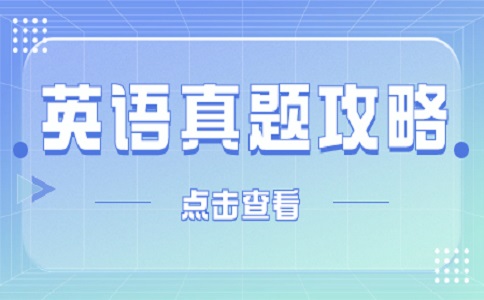 英语真题攻略

点击查看